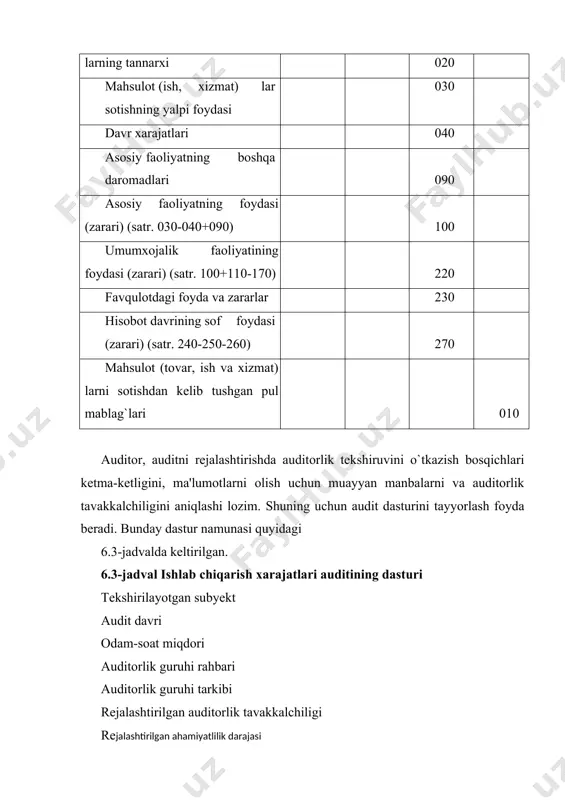 | larning tannarxi | | | 020 | |
|---|---|---|---|---|
| Mahsulot (ish, xizmat) lar sotishning yalpi foydasi | | | 030 | |
| Davr xarajatlari | | | 040 | |
| Asosiy faoliyatning boshqa daromadlari | | | 090 | |
| Asosiy faoliyatning foydasi (zarari) (satr. 030-040+090) | | | 100 | |
| Umumxojalik faoliyatining foydasi (zarari) (satr. 100+110-170) | | | 220 | |
| Favqulotdagi foyda va zararlar | | | 230 | |
| Hisobot davrining sof foydasi (zarari) (satr. 240-250-260) | | | 270 | |
| Mahsulot (tovar, ish va xizmat) larni sotishdan kelib tushgan pul mablag`lari | | | | 010 |

Auditor, auditni rejalashtirishda auditorlik tekshiruvini o`tkazish bosqichlari ketma-ketligini, ma'lumotlarni olish uchun muayyan manbalarni va auditorlik tavakkalchiligini aniqlashi lozim. Shuning uchun audit dasturini tayyorlash foyda beradi. Bunday dastur namunasi quyidagi

6.3-jadvalda keltirilgan.

6.3-jadval Ishlab chiqarish xarajatlari auditining dasturi

Tekshirilayotgan subyekt

Audit davri

Odam-soat miqdori

Auditorlik guruhi rahbari

Auditorlik guruhi tarkibi

Rejalashtirilgan auditorlik tavakkalchiligi

Rejalashtirilgan ahamiyatlilik darajasi

FaylHub.uz